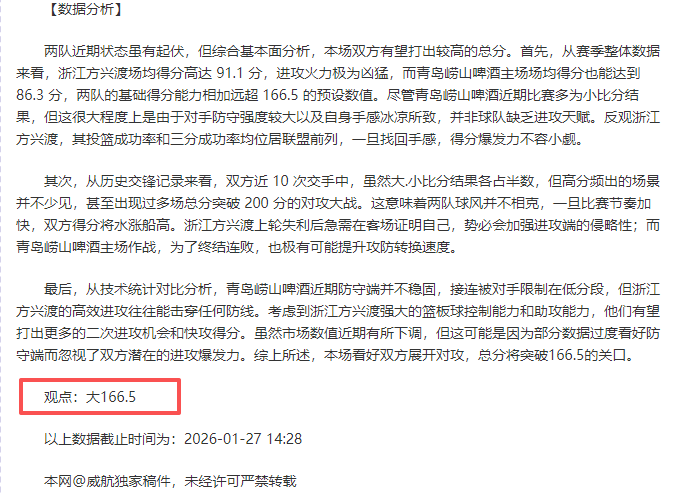 【数据分析】

两队近期状态虽有起伏，但综合基本面分析，本场双方有望打出较高的总分。首先，从赛季整体数据来看，浙江方兴渡场均得分高达 91.1 分，进攻火力极为凶猛，而青岛崂山啤酒主场场均得分也能达到 86.3 分，两队的基础得分能力相加远超 166.5 的预设数值。尽管青岛崂山啤酒近期比赛多为小比分结果，但这很大程度上是由于对手防守强度较大以及自身手感冰凉所致，并非球队缺乏进攻天赋。反观浙江方兴渡，其投篮成功率和三分成功率均位居联盟前列，一旦找回手感，得分爆发力不容小觑。

其次，从历史交锋记录来看，双方近 10 次交手中，虽然大.小比分结果各占半数，但高分频出的场景并不少见，甚至出现过多场总分突破 200 分的对攻大战。这意味着两队球风并不相克，一旦比赛节奏加快，双方得分将水涨船高。浙江方兴渡上轮失利后急需在客场证明自己，势必会加强进攻端的侵略性；而青岛崂山啤酒主场作战，为了终结连败，也极有可能提升攻防转换速度。

最后，从技术统计对比分析，青岛崂山啤酒近期防守端并不稳固，接连被对手限制在低分段，但浙江方兴渡的高效进攻往往能击穿任何防线。考虑到浙江方兴渡强大的篮板球控制能力和助攻能力，他们有望打出更多的二次进攻机会和快攻得分。虽然市场数值近期有所下调，但这可能是因为部分数据过度看好防守端而忽视了双方潜在的进攻爆发力。综上所述，本场看好双方展开对攻，总分将突破166.5的关口。

观点：大166.5

以上数据截止时间为：2026-01-27 14:28

本网@威航独家稿件，未经许可严禁转载